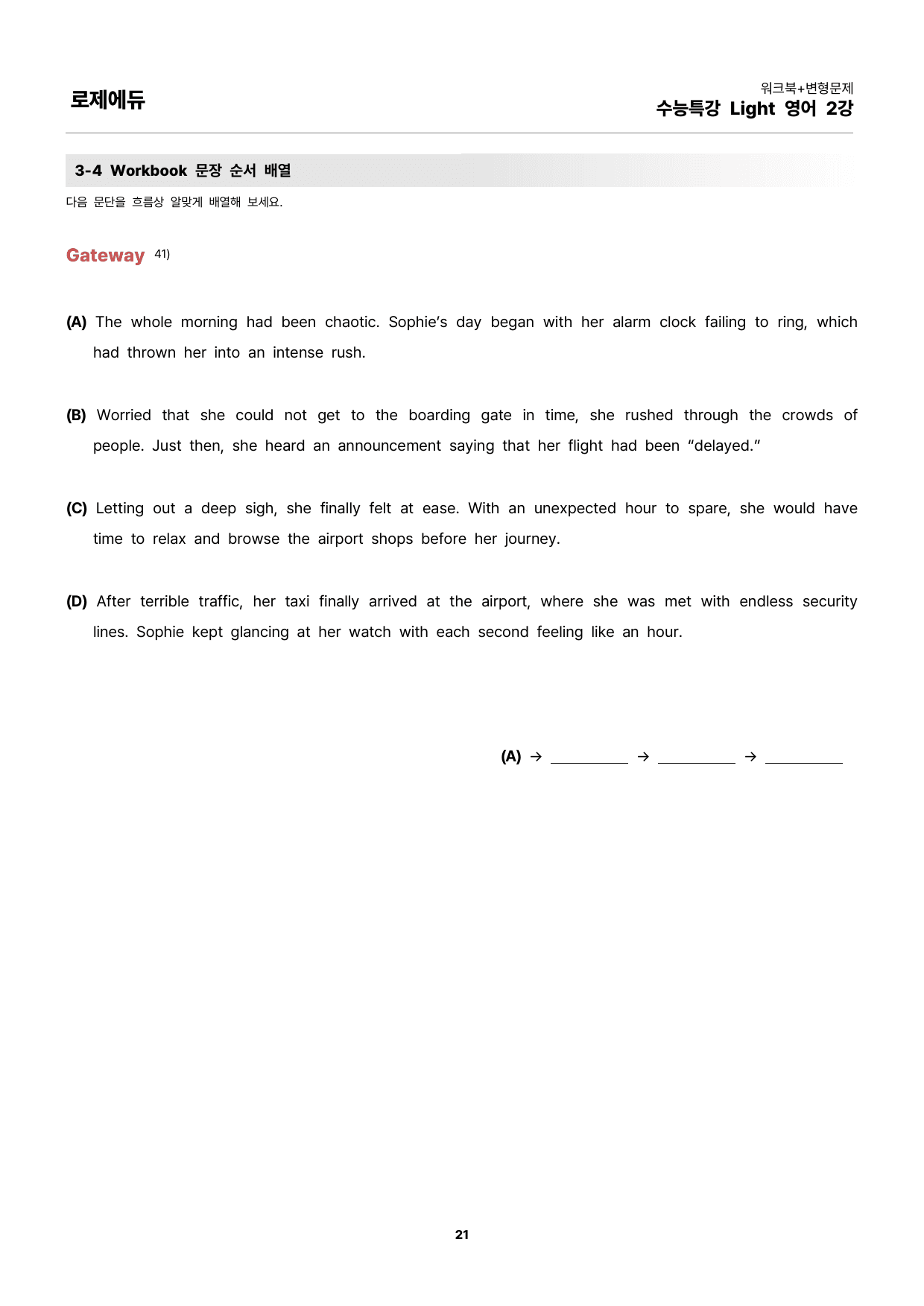 로제에듀

워크북+변형문제
수능특강 Light 영어 2강

3-4 Workbook 문장 순서 배열

다음 문단을 흐름상 알맞게 배열해 보세요.

Gateway $^{41)}$

(A) The whole morning had been chaotic. Sophie's day began with her alarm clock failing to ring, which had thrown her into an intense rush.

(B) Worried that she could not get to the boarding gate in time, she rushed through the crowds of people. Just then, she heard an announcement saying that her flight had been "delayed."

(C) Letting out a deep sigh, she finally felt at ease. With an unexpected hour to spare, she would have time to relax and browse the airport shops before her journey.

(D) After terrible traffic, her taxi finally arrived at the airport, where she was met with endless security lines. Sophie kept glancing at her watch with each second feeling like an hour.

(A) → ____ → ____ → ____

21